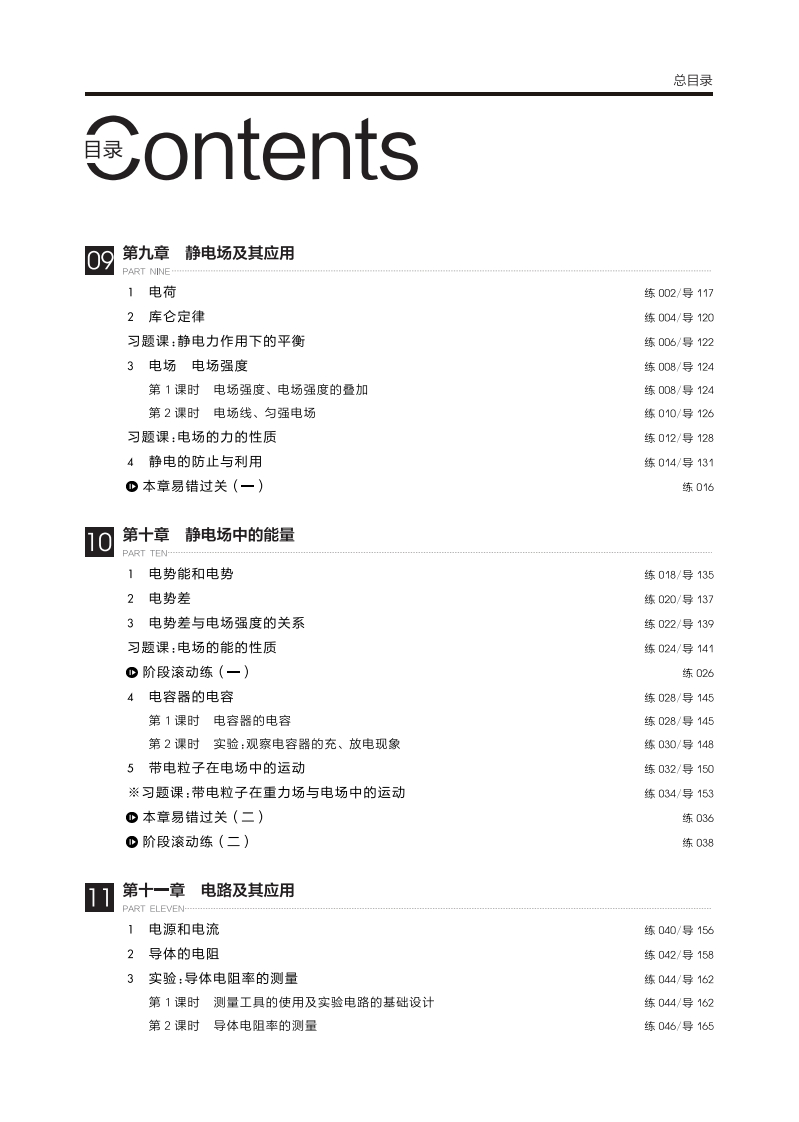 总目录

目录 Contents

09 第九章 静电场及其应用
PART NINE

1 电荷 练 002/导 117
2 库仑定律 练 004/导 120
习题课:静电力作用下的平衡 练 006/导 122
3 电场 电场强度 练 008/导 124
第 1 课时 电场强度、电场强度的叠加 练 008/导 124
第 2 课时 电场线、匀强电场 练 010/导 126
习题课:电场的力的性质 练 012/导 128
4 静电的防止与利用 练 014/导 131
本章易错过关(一) 练 016

10 第十章 静电场中的能量
PART TEN

1 电势能和电势 练 018/导 135
2 电势差 练 020/导 137
3 电势差与电场强度的关系 练 022/导 139
习题课:电场的能的性质 练 024/导 141
阶段滚动练(一) 练 026
4 电容器的电容 练 028/导 145
第 1 课时 电容器的电容 练 028/导 145
第 2 课时 实验:观察电容器的充、放电现象 练 030/导 148
5 带电粒子在电场中的运动 练 032/导 150
※习题课:带电粒子在重力场与电场中的运动 练 034/导 153
本章易错过关(二) 练 036
阶段滚动练(二) 练 038

11 第十一章 电路及其应用
PART ELEVEN

1 电源和电流 练 040/导 156
2 导体的电阻 练 042/导 158
3 实验:导体电阻率的测量 练 044/导 162
第 1 课时 测量工具的使用及实验电路的基础设计 练 044/导 162
第 2 课时 导体电阻率的测量 练 046/导 165